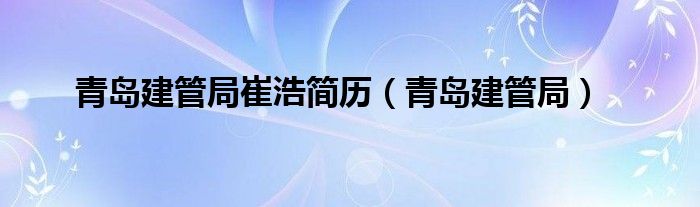 青岛建管局崔浩简历（青岛建管局）